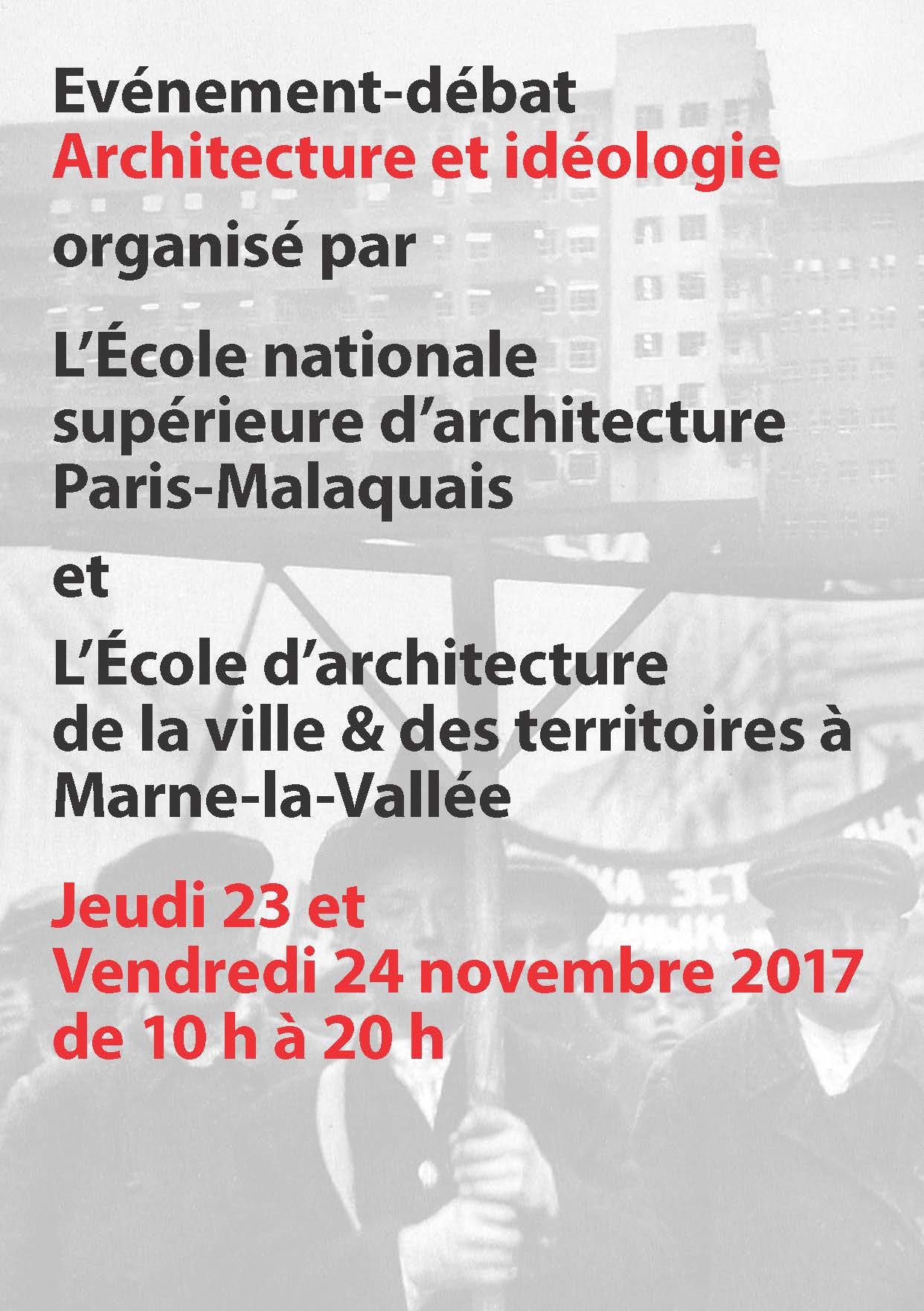 Evénement-débat
Architecture et idéologie
organisé par

L'École nationale
supérieure d'architecture
Paris-Malaquais

et

L'École d'architecture
de la ville & des territoires à
Marne-la-Vallée

Jeudi 23 et
Vendredi 24 novembre 2017
de 10 h à 20 h